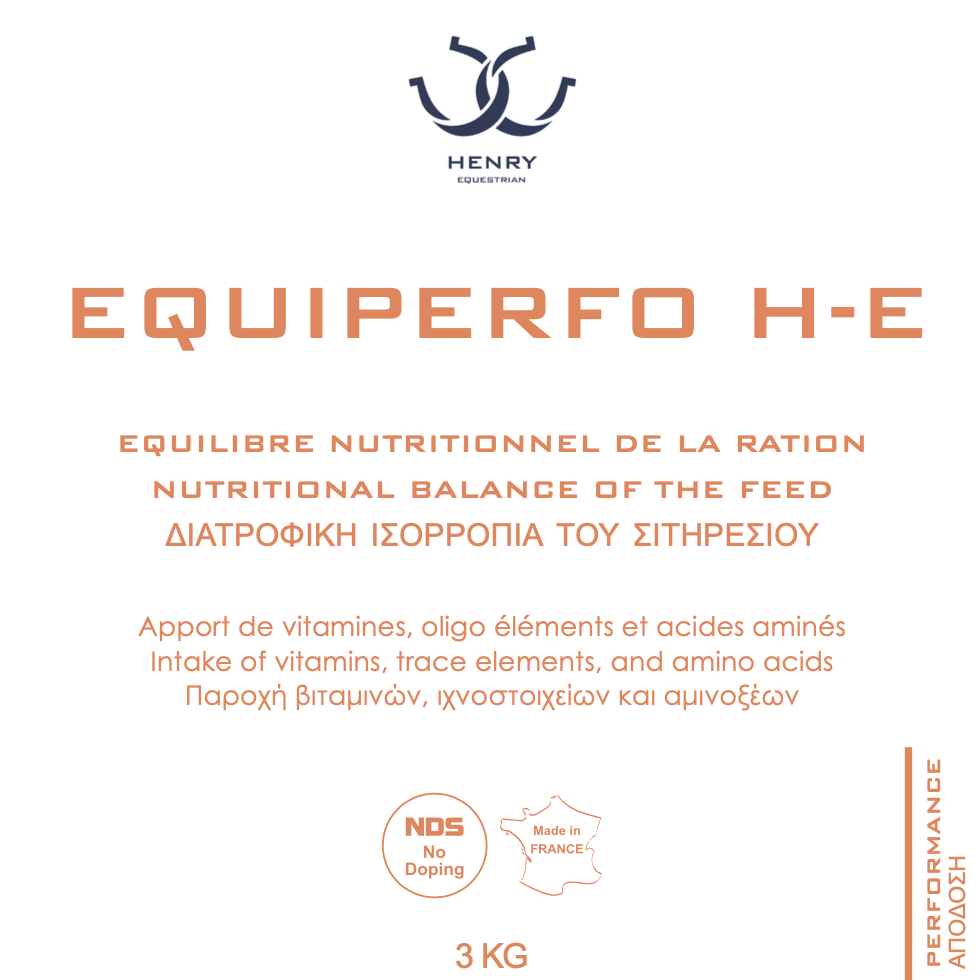 HENRY
EQUESTRIAN

EQUIPERFO H-E

EQUILIBRE NUTRITIONNEL DE LA RATION
NUTRITIONAL BALANCE OF THE FEED
ΔΙΑΤΡΟΦΙΚΗ ΙΣΟΡΡΟΠΙΑ ΤΟΥ ΣΙΤΗΡΕΣΙΟΥ

Apport de vitamines, oligo éléments et acides aminés
Intake of vitamins, trace elements, and amino acids
Παροχή βιταμινών, ιχνοστοιχείων και αμινοξέων

NDS
No
Doping

Made in
FRANCE

3 KG

PERFORMANCE
ΑΠΟΔΟΣΗ